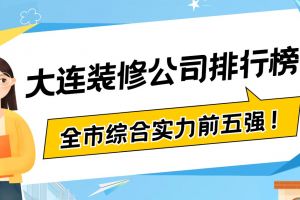 大连装修公司排行榜

全市综合实力前五强！